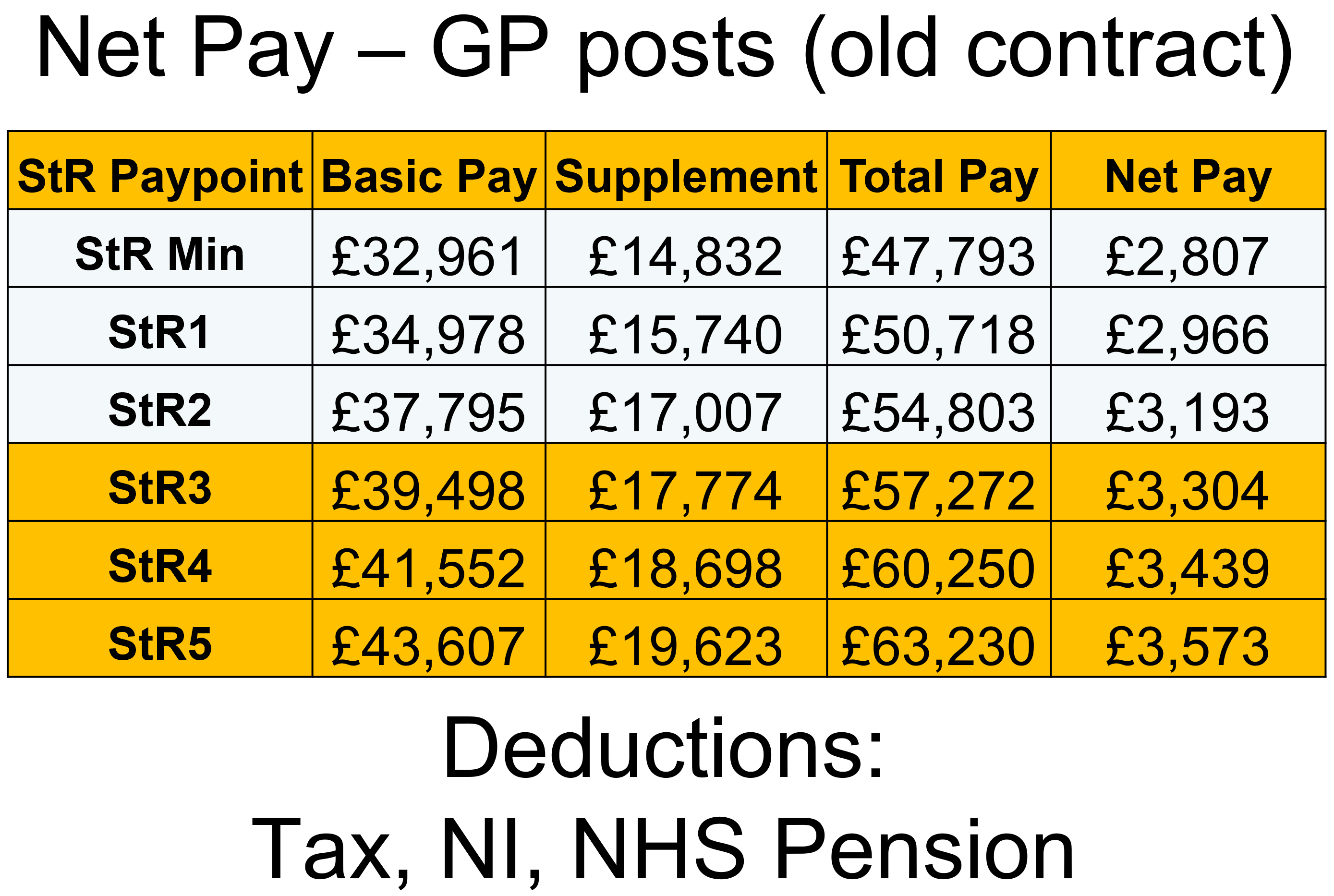 Net Pay – GP posts (old contract)

| StR Paypoint | Basic Pay | Supplement | Total Pay | Net Pay |
|---|---|---|---|---|
| StR Min | £32,961 | £14,832 | £47,793 | £2,807 |
| StR1 | £34,978 | £15,740 | £50,718 | £2,966 |
| StR2 | £37,795 | £17,007 | £54,803 | £3,193 |
| StR3 | £39,498 | £17,774 | £57,272 | £3,304 |
| StR4 | £41,552 | £18,698 | £60,250 | £3,439 |
| StR5 | £43,607 | £19,623 | £63,230 | £3,573 |

Deductions:
Tax, NI, NHS Pension